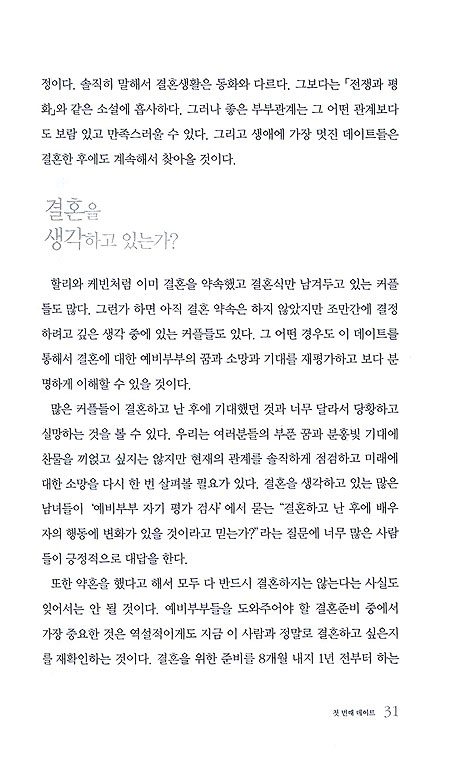 정이다. 솔직히 말해서 결혼생활은 동화와 다르다. 그보다는 「전쟁과 평화」와 같은 소설에 흡사하다. 그러나 좋은 부부관계는 그 어떤 관계보다도 보람 있고 만족스러울 수 있다. 그리고 생애에 가장 멋진 데이트들은 결혼한 후에도 계속해서 찾아올 것이다.

결혼을 생각하고 있는가?

할리와 케빈처럼 이미 결혼을 약속했고 결혼식만 남겨두고 있는 커플들도 많다. 그런가 하면 아직 결혼 약속은 하지 않았지만 조만간에 결정하려고 깊은 생각 중에 있는 커플들도 있다. 그 어떤 경우도 이 데이트를 통해서 결혼에 대한 예비부부의 꿈과 소망과 기대를 재평가하고 보다 분명하게 이해할 수 있을 것이다.

많은 커플들이 결혼하고 난 후에 기대했던 것과 너무 달라서 당황하고 실망하는 것을 볼 수 있다. 우리는 여러분들의 부푼 꿈과 분홍빛 기대에 찬물을 끼얹고 싶지는 않지만 현재의 관계를 솔직하게 점검하고 미래에 대한 소망을 다시 한 번 살펴볼 필요가 있다. 결혼을 생각하고 있는 많은 남녀들이 '예비부부 자기 평가 검사'에서 묻는 "결혼하고 난 후에 배우자의 행동에 변화가 있을 것이라고 믿는가?"라는 질문에 너무 많은 사람들이 긍정적으로 대답을 한다.

또한 약혼을 했다고 해서 모두 다 반드시 결혼하지는 않는다는 사실도 잊어서는 안 될 것이다. 예비부부들을 도와주어야 할 결혼준비 중에서 가장 중요한 것은 역설적이게도 지금 이 사람과 정말로 결혼하고 싶은지를 재확인하는 것이다. 결혼을 위한 준비를 8개월 내지 1년 전부터 하는

첫 번째 데이트 31